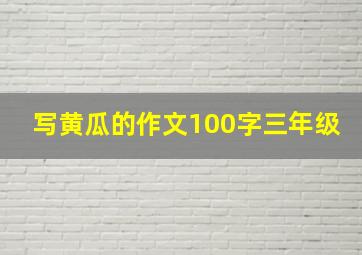 写黄瓜的作文100字三年级